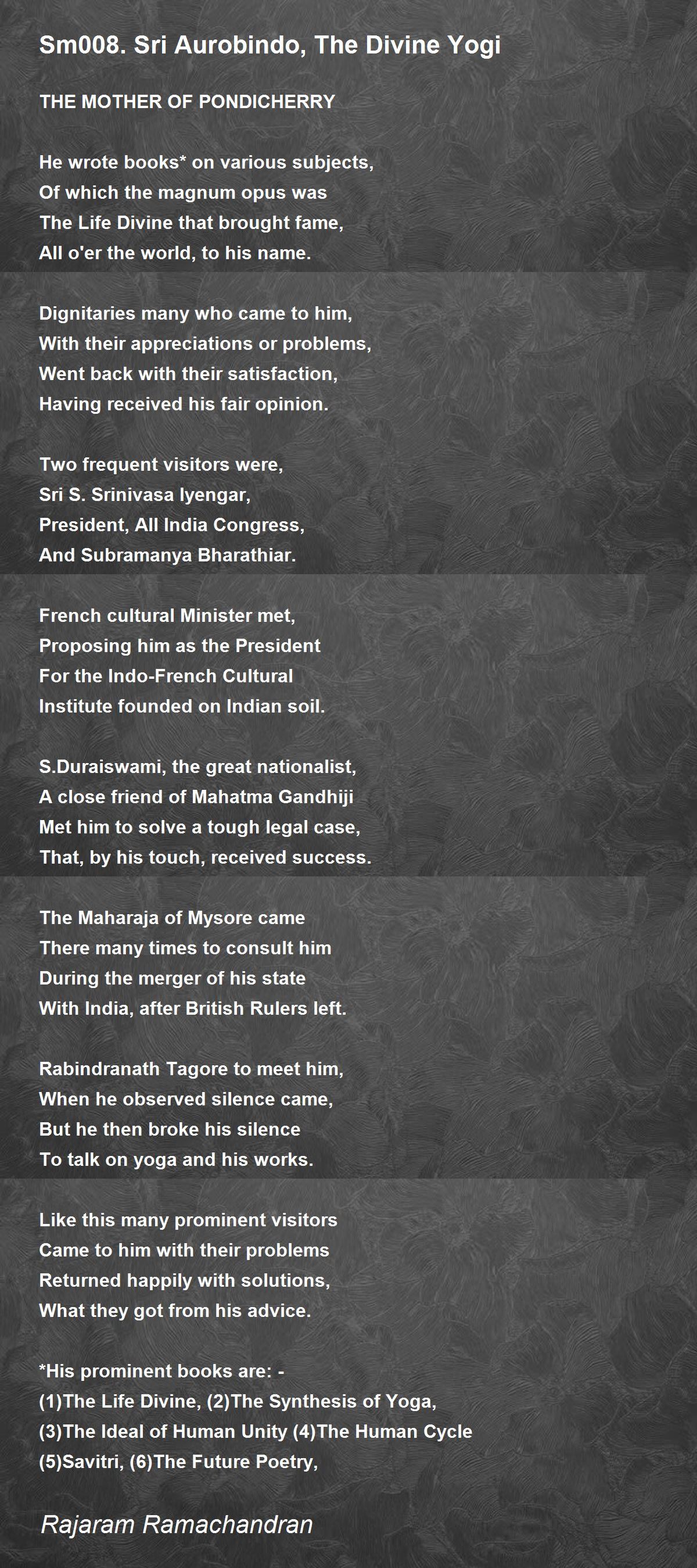 Sm008. Sri Aurobindo, The Divine Yogi

THE MOTHER OF PONDICHERRY

He wrote books* on various subjects,
Of which the magnum opus was
The Life Divine that brought fame,
All o'er the world, to his name.

Dignitaries many who came to him,
With their appreciations or problems,
Went back with their satisfaction,
Having received his fair opinion.

Two frequent visitors were,
Sri S. Srinivasa Iyengar,
President, All India Congress,
And Subramanya Bharathiar.

French cultural Minister met,
Proposing him as the President
For the Indo-French Cultural
Institute founded on Indian soil.

S.Duraiswami, the great nationalist,
A close friend of Mahatma Gandhiji
Met him to solve a tough legal case,
That, by his touch, received success.

The Maharaja of Mysore came
There many times to consult him
During the merger of his state
With India, after British Rulers left.

Rabindranath Tagore to meet him,
When he observed silence came,
But he then broke his silence
To talk on yoga and his works.

Like this many prominent visitors
Came to him with their problems
Returned happily with solutions,
What they got from his advice.

*His prominent books are: -
(1)The Life Divine, (2)The Synthesis of Yoga,
(3)The Ideal of Human Unity (4)The Human Cycle
(5)Savitri, (6)The Future Poetry,

Rajaram Ramachandran